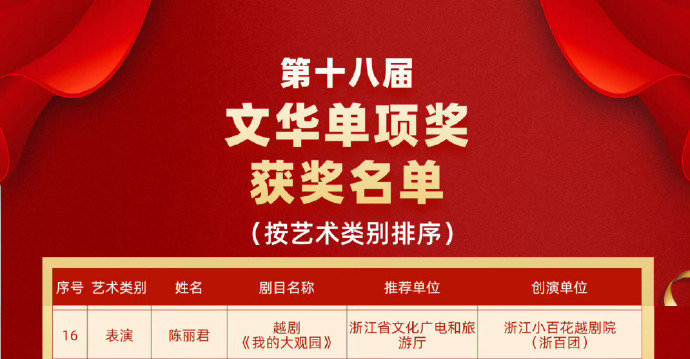 第十八届
文华单项奖
获奖名单
（按艺术类别排序）

| 序号 | 艺术类别 | 姓名 | 剧目名称 | 推荐单位 | 创演单位 |
|---|---|---|---|---|---|
| 16 | 表演 | 陈丽君 | 越剧《我的大观园》 | 浙江省文化广电和旅游厅 | 浙江小百花越剧院（浙百团） |